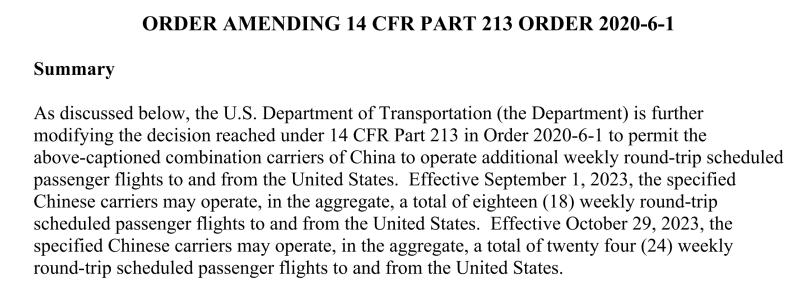 ORDER AMENDING 14 CFR PART 213 ORDER 2020-6-1

Summary

As discussed below, the U.S. Department of Transportation (the Department) is further modifying the decision reached under 14 CFR Part 213 in Order 2020-6-1 to permit the above-captioned combination carriers of China to operate additional weekly round-trip scheduled passenger flights to and from the United States. Effective September 1, 2023, the specified Chinese carriers may operate, in the aggregate, a total of eighteen (18) weekly round-trip scheduled passenger flights to and from the United States. Effective October 29, 2023, the specified Chinese carriers may operate, in the aggregate, a total of twenty four (24) weekly round-trip scheduled passenger flights to and from the United States.